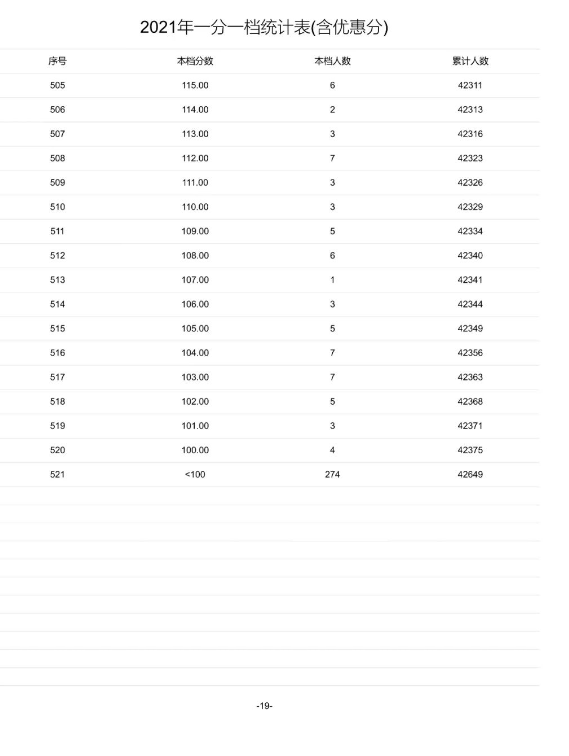 2021年一分一档统计表(含优惠分)

| 序号 | 本档分数 | 本档人数 | 累计人数 |
|---|---|---|---|
| 505 | 115.00 | 6 | 42311 |
| 506 | 114.00 | 2 | 42313 |
| 507 | 113.00 | 3 | 42316 |
| 508 | 112.00 | 7 | 42323 |
| 509 | 111.00 | 3 | 42326 |
| 510 | 110.00 | 3 | 42329 |
| 511 | 109.00 | 5 | 42334 |
| 512 | 108.00 | 6 | 42340 |
| 513 | 107.00 | 1 | 42341 |
| 514 | 106.00 | 3 | 42344 |
| 515 | 105.00 | 5 | 42349 |
| 516 | 104.00 | 7 | 42356 |
| 517 | 103.00 | 7 | 42363 |
| 518 | 102.00 | 5 | 42368 |
| 519 | 101.00 | 3 | 42371 |
| 520 | 100.00 | 4 | 42375 |
| 521 | <100 | 274 | 42649 |

-19-